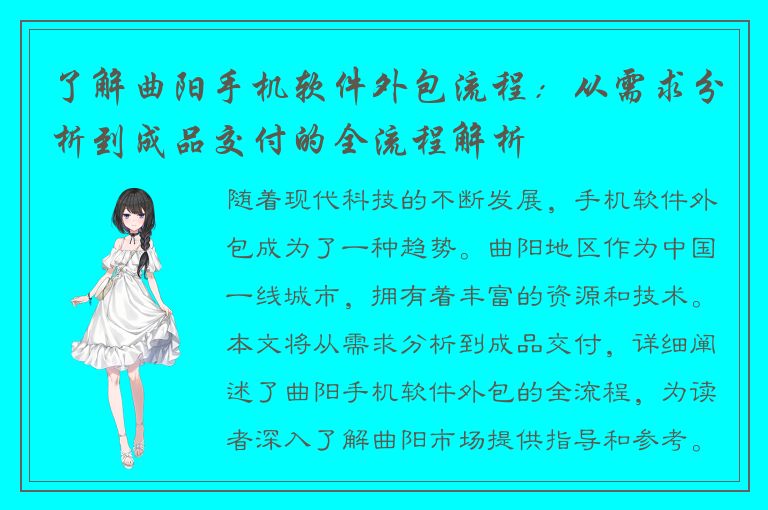 了解曲阳手机软件外包流程：从需求分析到成品交付的全流程解析

随着现代科技的不断发展，手机软件外包成为了一种趋势。曲阳地区作为中国一线城市，拥有着丰富的资源和技术。本文将从需求分析到成品交付，详细阐述了曲阳手机软件外包的全流程，为读者深入了解曲阳市场提供指导和参考。